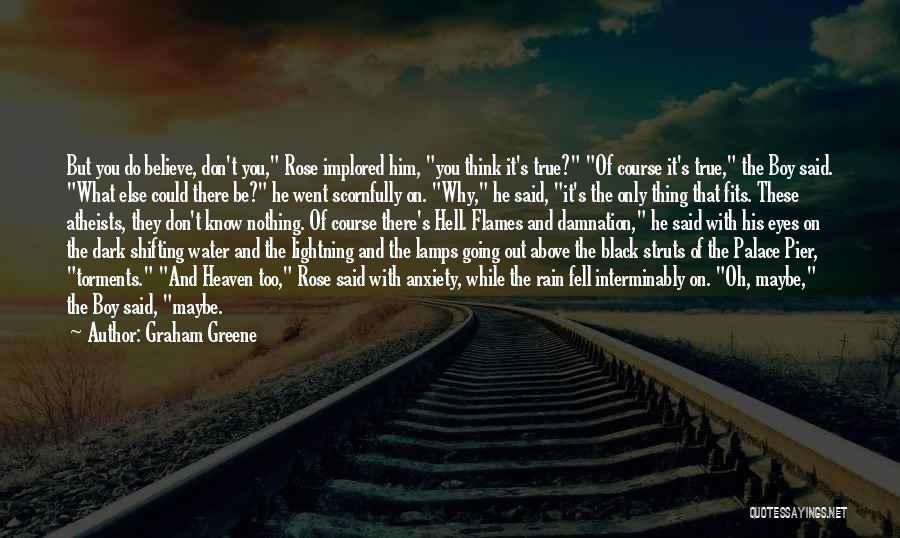 But you do believe, don't you," Rose implored him, "you think it's true?" "Of course it's true," the Boy said. "What else could there be?" he went scornfully on. "Why," he said, "it's the only thing that fits. These atheists, they don't know nothing. Of course there's Hell. Flames and damnation," he said with his eyes on the dark shifting water and the lightning and the lamps going out above the black struts of the Palace Pier, "torments." "And Heaven too," Rose said with anxiety, while the rain fell interminably on. "Oh, maybe," the Boy said, "maybe.

Author: Graham Greene

QUOTESSAYINGS.NET